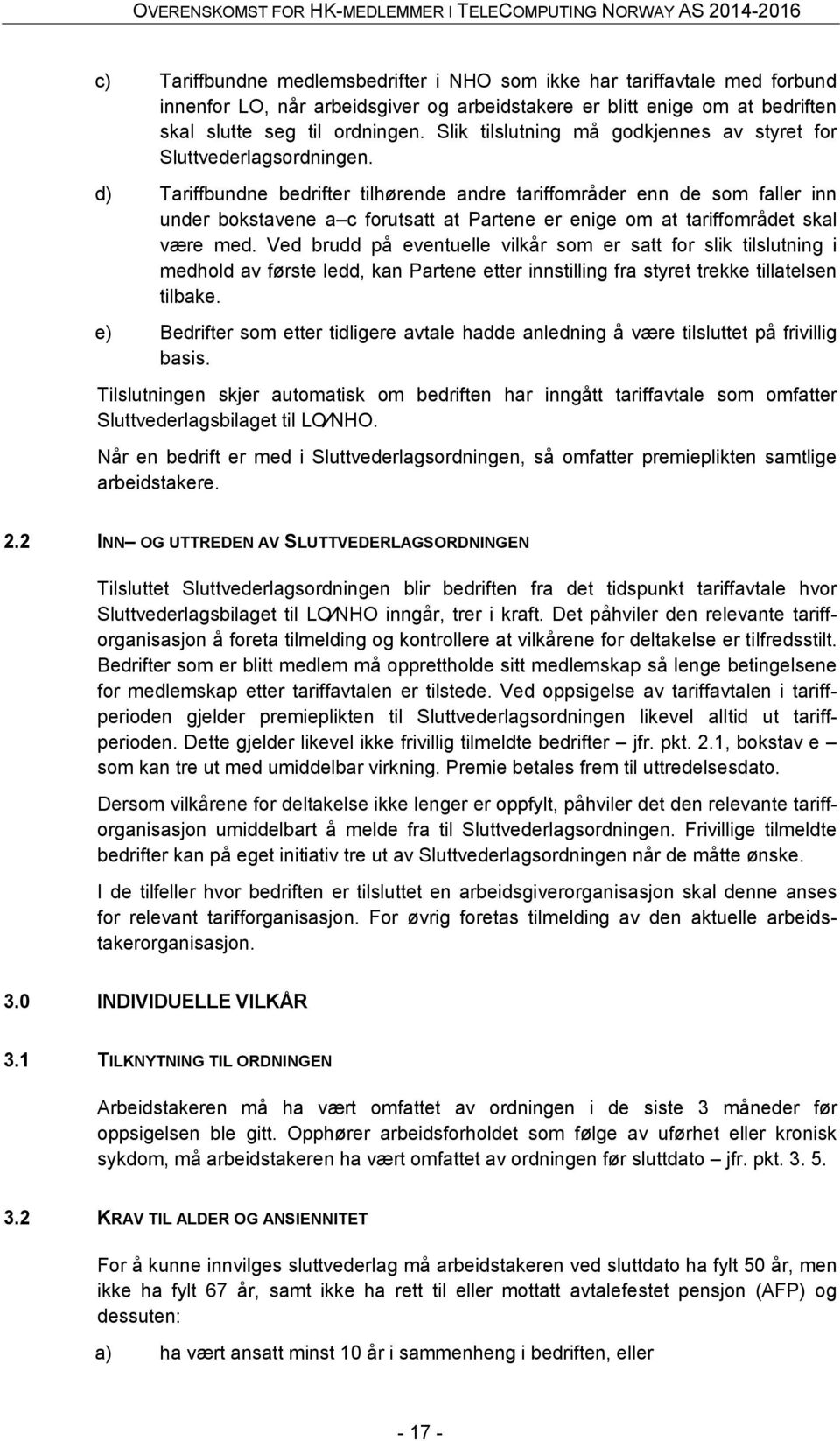 OVERENSKOMST FOR HK-MEDLEMMER I TELECOMPUTING NORWAY AS 2014-2016

c) Tariffbundne medlemsbedrifter i NHO som ikke har tariffavtale med forbund innenfor LO, når arbeidsgiver og arbeidstakere er blitt enige om at bedriften skal slutte seg til ordningen. Slik tilslutning må godkjennes av styret for Sluttvederlagsordningen.

d) Tariffbundne bedrifter tilhørende andre tariffområder enn de som faller inn under bokstavene a–c forutsatt at Partene er enige om at tariffområdet skal være med. Ved brudd på eventuelle vilkår som er satt for slik tilslutning i medhold av første ledd, kan Partene etter innstilling fra styret trekke tillatelsen tilbake.

e) Bedrifter som etter tidligere avtale hadde anledning å være tilsluttet på frivillig basis.

Tilslutningen skjer automatisk om bedriften har inngått tariffavtale som omfatter Sluttvederlagsbilaget til LO/NHO.

Når en bedrift er med i Sluttvederlagsordningen, så omfatter premieplikten samtlige arbeidstakere.

2.2 INN– OG UTTREDEN AV SLUTTVEDERLAGSORDNINGEN

Tilsluttet Sluttvederlagsordningen blir bedriften fra det tidspunkt tariffavtale hvor Sluttvederlagsbilaget til LO/NHO inngår, trer i kraft. Det påhviler den relevante tarifforganisasjon å foreta tilmelding og kontrollere at vilkårene for deltakelse er tilfredsstilt. Bedrifter som er blitt medlem må opprettholde sitt medlemskap så lenge betingelsene for medlemskap etter tariffavtalen er tilstede. Ved oppsigelse av tariffavtalen i tariffperioden gjelder premieplikten til Sluttvederlagsordningen likevel alltid ut tariffperioden. Dette gjelder likevel ikke frivillig tilmeldte bedrifter – jfr. pkt. 2.1, bokstav e – som kan tre ut med umiddelbar virkning. Premie betales frem til uttredelsesdato.

Dersom vilkårene for deltakelse ikke lenger er oppfylt, påhviler det den relevante tarifforganisasjon umiddelbart å melde fra til Sluttvederlagsordningen. Frivillige tilmeldte bedrifter kan på eget initiativ tre ut av Sluttvederlagsordningen når de måtte ønske.

I de tilfeller hvor bedriften er tilsluttet en arbeidsgiverorganisasjon skal denne anses for relevant tarifforganisasjon. For øvrig foretas tilmelding av den aktuelle arbeidstakerorganisasjon.

3.0 INDIVIDUELLE VILKÅR

3.1 TILKNYTNING TIL ORDNINGEN

Arbeidstakeren må ha vært omfattet av ordningen i de siste 3 måneder før oppsigelsen ble gitt. Opphører arbeidsforholdet som følge av uførhet eller kronisk sykdom, må arbeidstakeren ha vært omfattet av ordningen før sluttdato – jfr. pkt. 3. 5.

3.2 KRAV TIL ALDER OG ANSIENNITET

For å kunne innvilges sluttvederlag må arbeidstakeren ved sluttdato ha fylt 50 år, men ikke ha fylt 67 år, samt ikke ha rett til eller mottatt avtalefestet pensjon (AFP) og dessuten:

a) ha vært ansatt minst 10 år i sammenheng i bedriften, eller

- 17 -